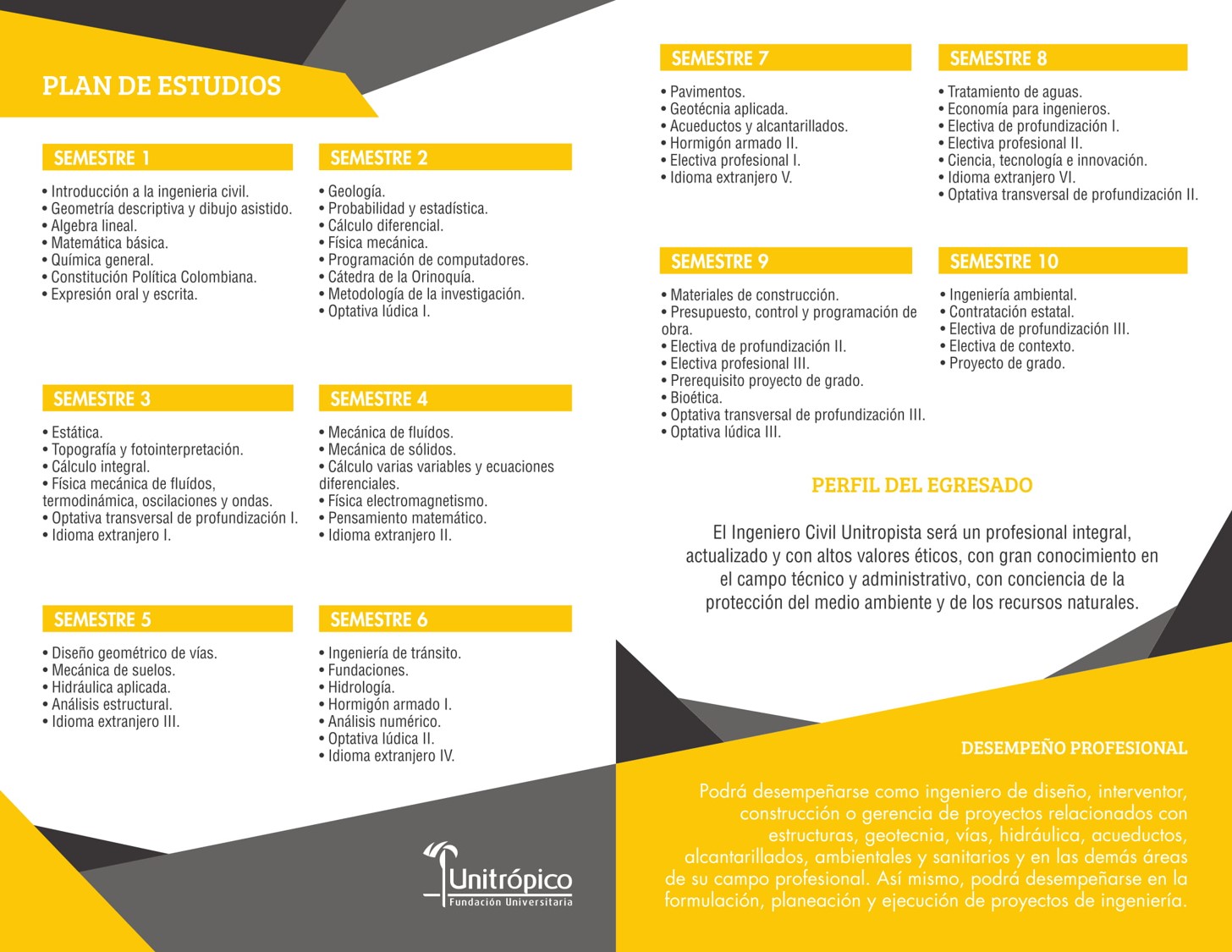 PLAN DE ESTUDIOS

SEMESTRE 1

• Introducción a la ingenieria civil.
• Geometría descriptiva y dibujo asistido.
• Algebra lineal.
• Matemática básica.
• Química general.
• Constitución Política Colombiana.
• Expresión oral y escrita.

SEMESTRE 2

• Geología.
• Probabilidad y estadística.
• Cálculo diferencial.
• Física mecánica.
• Programación de computadores.
• Cátedra de la Orinoquía.
• Metodología de la investigación.
• Optativa lúdica I.

SEMESTRE 3

• Estática.
• Topografía y fotointerpretación.
• Cálculo integral.
• Física mecánica de fluídos, termodinámica, oscilaciones y ondas.
• Optativa transversal de profundización I.
• Idioma extranjero I.

SEMESTRE 4

• Mecánica de fluídos.
• Mecánica de sólidos.
• Cálculo varias variables y ecuaciones diferenciales.
• Física electromagnetismo.
• Pensamiento matemático.
• Idioma extranjero II.

SEMESTRE 5

• Diseño geométrico de vías.
• Mecánica de suelos.
• Hidráulica aplicada.
• Análisis estructural.
• Idioma extranjero III.

SEMESTRE 6

• Ingeniería de tránsito.
• Fundaciones.
• Hidrología.
• Hormigón armado I.
• Análisis numérico.
• Optativa lúdica II.
• Idioma extranjero IV.

Unitrópico
Fundación Universitaria

SEMESTRE 7

• Pavimentos.
• Geotécnia aplicada.
• Acueductos y alcantarillados.
• Hormigón armado II.
• Electiva profesional I.
• Idioma extranjero V.

SEMESTRE 8

• Tratamiento de aguas.
• Economía para ingenieros.
• Electiva de profundización I.
• Electiva profesional II.
• Ciencia, tecnología e innovación.
• Idioma extranjero VI.
• Optativa transversal de profundización II.

SEMESTRE 9

• Materiales de construcción.
• Presupuesto, control y programación de obra.
• Electiva de profundización II.
• Electiva profesional III.
• Prerequisito proyecto de grado.
• Bioética.
• Optativa transversal de profundización III.
• Optativa lúdica III.

SEMESTRE 10

• Ingeniería ambiental.
• Contratación estatal.
• Electiva de profundización III.
• Electiva de contexto.
• Proyecto de grado.

PERFIL DEL EGRESADO

El Ingeniero Civil Unitropista será un profesional integral, actualizado y con altos valores éticos, con gran conocimiento en el campo técnico y administrativo, con conciencia de la protección del medio ambiente y de los recursos naturales.

DESEMPEÑO PROFESIONAL

Podrá desempeñarse como ingeniero de diseño, interventor, construcción o gerencia de proyectos relacionados con estructuras, geotecnia, vías, hidráulica, acueductos, alcantarillados, ambientales y sanitarios y en las demás áreas de su campo profesional. Así mismo, podrá desempeñarse en la formulación, planeación y ejecución de proyectos de ingeniería.